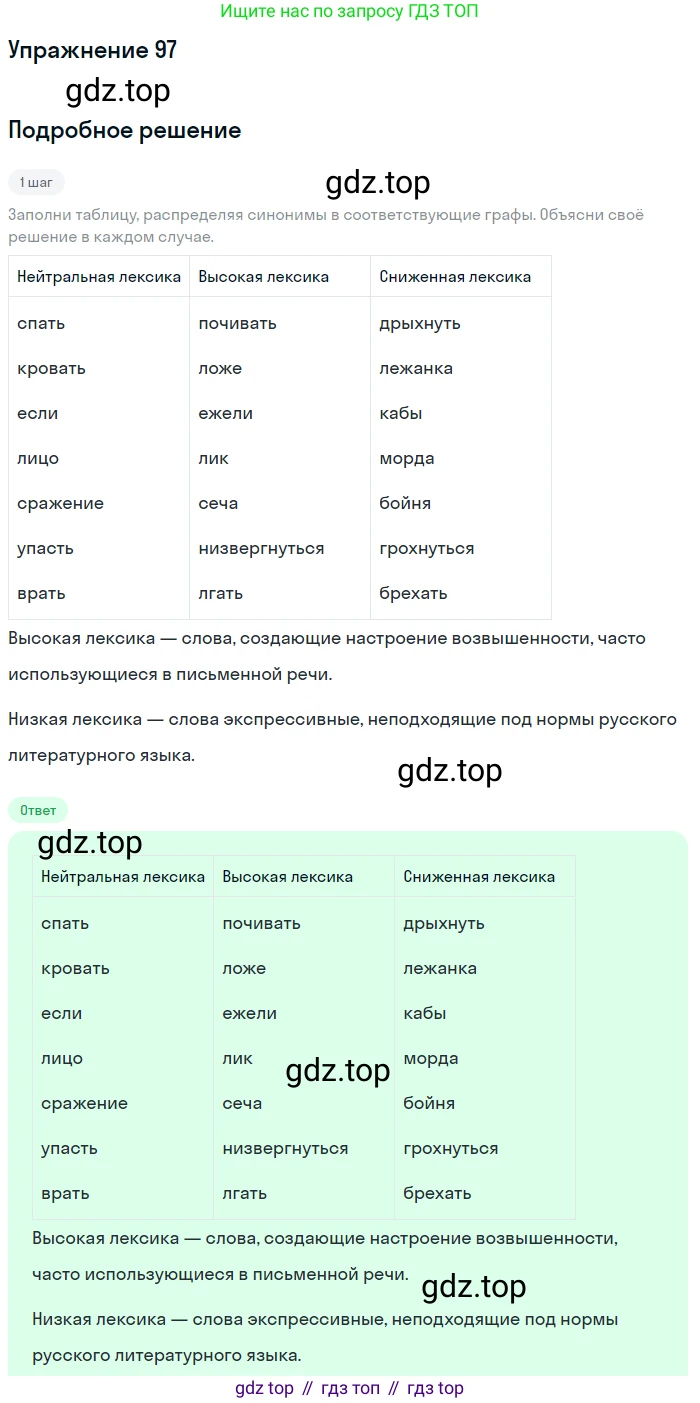 Ищите нас по запросу ГДЗ ТОП

Упражнение 97

Подробное решение

1 шаг

Заполни таблицу, распределяя синонимы в соответствующие графы. Объясни своё решение в каждом случае.

| Нейтральная лексика | Высокая лексика | Сниженная лексика |
|---|---|---|
| спать | почивать | дрыхнуть |
| кровать | ложе | лежанка |
| если | ежели | кабы |
| лицо | лик | морда |
| сражение | сеча | бойня |
| упасть | низвергнуться | грохнуться |
| врать | лгать | брехать |

Высокая лексика — слова, создающие настроение возвышенности, часто использующиеся в письменной речи.

Низкая лексика — слова экспрессивные, неподходящие под нормы русского литературного языка.

Ответ

| Нейтральная лексика | Высокая лексика | Сниженная лексика |
|---|---|---|
| спать | почивать | дрыхнуть |
| кровать | ложе | лежанка |
| если | ежели | кабы |
| лицо | лик | морда |
| сражение | сеча | бойня |
| упасть | низвергнуться | грохнуться |
| врать | лгать | брехать |

Высокая лексика — слова, создающие настроение возвышенности, часто использующиеся в письменной речи.

Низкая лексика — слова экспрессивные, неподходящие под нормы русского литературного языка.

gdz top // гдз топ // гдз top

gdz.top